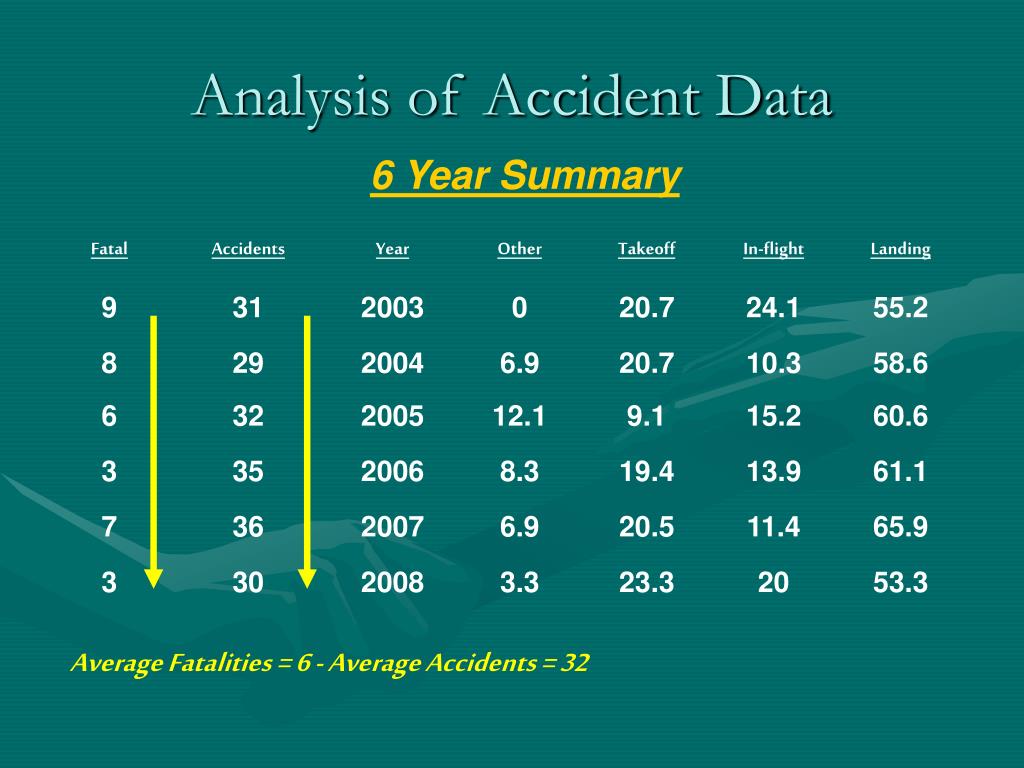 Analysis of Accident Data

6 Year Summary

| Fatal | Accidents | Year | Other | Takeoff | In-flight | Landing |
|---|---|---|---|---|---|---|
| 9 | 31 | 2003 | 0 | 20.7 | 24.1 | 55.2 |
| 8 | 29 | 2004 | 6.9 | 20.7 | 10.3 | 58.6 |
| 6 | 32 | 2005 | 12.1 | 9.1 | 15.2 | 60.6 |
| 3 | 35 | 2006 | 8.3 | 19.4 | 13.9 | 61.1 |
| 7 | 36 | 2007 | 6.9 | 20.5 | 11.4 | 65.9 |
| 3 | 30 | 2008 | 3.3 | 23.3 | 20 | 53.3 |

Average Fatalities = 6 - Average Accidents = 32